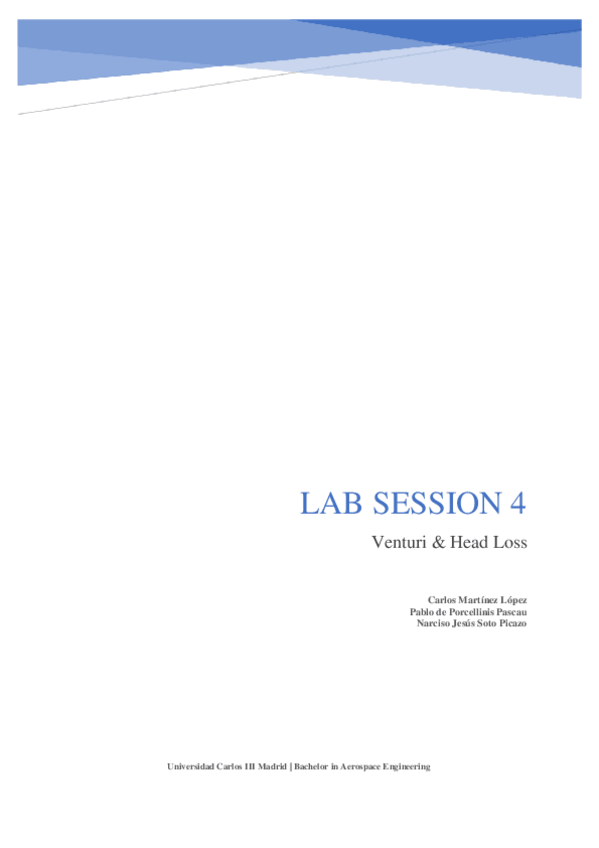 LAB SESSION 4

Venturi & Head Loss

Carlos Martínez López
Pablo de Porcellinis Pascau
Narciso Jesús Soto Picazo

Universidad Carlos III Madrid | Bachelor in Aerospace Engineering